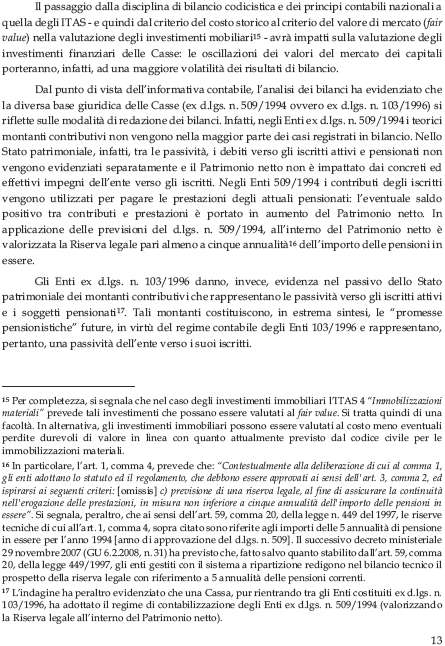 Il passaggio dalla disciplina di bilancio codicistica e dei principi contabili nazionali a quella degli ITAS - e quindi dal criterio del costo storico al criterio del valore di mercato (fair value) nella valutazione degli investimenti mobiliari$^{15}$ - avrà impatti sulla valutazione degli investimenti finanziari delle Casse: le oscillazioni dei valori del mercato dei capitali porteranno, infatti, ad una maggiore volatilità dei risultati di bilancio.

Dal punto di vista dell'informativa contabile, l'analisi dei bilanci ha evidenziato che la diversa base giuridica delle Casse (ex d.lgs. n. 509/1994 ovvero ex d.lgs. n. 103/1996) si riflette sulle modalità di redazione dei bilanci. Infatti, negli Enti ex d.lgs. n. 509/1994 i teorici montanti contributivi non vengono nella maggior parte dei casi registrati in bilancio. Nello Stato patrimoniale, infatti, tra le passività, i debiti verso gli iscritti attivi e pensionati non vengono evidenziati separatamente e il Patrimonio netto non è impattato dai concreti ed effettivi impegni dell'ente verso gli iscritti. Negli Enti 509/1994 i contributi degli iscritti vengono utilizzati per pagare le prestazioni degli attuali pensionati: l'eventuale saldo positivo tra contributi e prestazioni è portato in aumento del Patrimonio netto. In applicazione delle previsioni del d.lgs. n. 509/1994, all'interno del Patrimonio netto è valorizzata la Riserva legale pari almeno a cinque annualità$^{16}$ dell'importo delle pensioni in essere.

Gli Enti ex d.lgs. n. 103/1996 danno, invece, evidenza nel passivo dello Stato patrimoniale dei montanti contributivi che rappresentano le passività verso gli iscritti attivi e i soggetti pensionati$^{17}$. Tali montanti costituiscono, in estrema sintesi, le "promesse pensionistiche" future, in virtù del regime contabile degli Enti 103/1996 e rappresentano, pertanto, una passività dell'ente verso i suoi iscritti.

$^{15}$ Per completezza, si segnala che nel caso degli investimenti immobiliari l'ITAS 4 "Immobilizzazioni materiali" prevede tali investimenti che possano essere valutati al fair value. Si tratta quindi di una facoltà. In alternativa, gli investimenti immobiliari possono essere valutati al costo meno eventuali perdite durevoli di valore in linea con quanto attualmente previsto dal codice civile per le immobilizzazioni materiali.

$^{16}$ In particolare, l'art. 1, comma 4, prevede che: "Contestualmente alla deliberazione di cui al comma 1, gli enti adottano lo statuto ed il regolamento, che debbono essere approvati ai sensi dell'art. 3, comma 2, ed ispirarsi ai seguenti criteri: [omissis] c) previsione di una riserva legale, al fine di assicurare la continuità nell'erogazione delle prestazioni, in misura non inferiore a cinque annualità dell'importo delle pensioni in essere". Si segnala, peraltro, che ai sensi dell'art. 59, comma 20, della legge n. 449 del 1997, le riserve tecniche di cui all'art. 1, comma 4, sopra citato sono riferite agli importi delle 5 annualità di pensione in essere per l'anno 1994 [anno di approvazione del d.lgs. n. 509]. Il successivo decreto ministeriale 29 novembre 2007 (GU 6.2.2008, n. 31) ha previsto che, fatto salvo quanto stabilito dall'art. 59, comma 20, della legge 449/1997, gli enti gestiti con il sistema a ripartizione redigono nel bilancio tecnico il prospetto della riserva legale con riferimento a 5 annualità delle pensioni correnti.

$^{17}$ L'indagine ha peraltro evidenziato che una Cassa, pur rientrando tra gli Enti costituiti ex d.lgs. n. 103/1996, ha adottato il regime di contabilizzazione degli Enti ex d.lgs. n. 509/1994 (valorizzando la Riserva legale all'interno del Patrimonio netto).

13